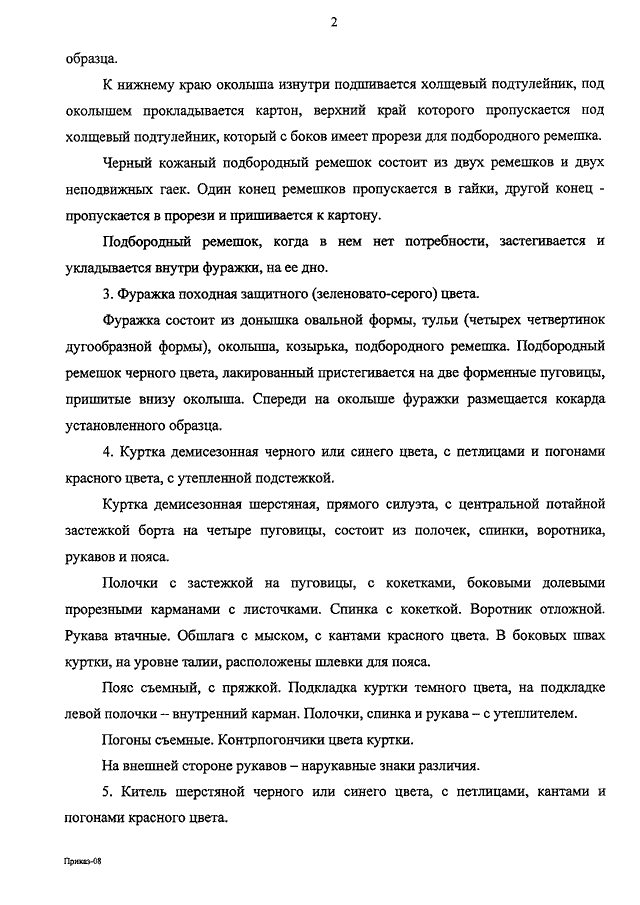 2

образца.

К нижнему краю околыша изнутри подшивается холщевый подтулейник, под околышем прокладывается картон, верхний край которого пропускается под холщевый подтулейник, который с боков имеет прорези для подбородного ремешка.

Черный кожаный подбородный ремешок состоит из двух ремешков и двух неподвижных гаек. Один конец ремешков пропускается в гайки, другой конец - пропускается в прорези и пришивается к картону.

Подбородный ремешок, когда в нем нет потребности, застегивается и укладывается внутри фуражки, на ее дно.

3. Фуражка походная защитного (зеленовато-серого) цвета.

Фуражка состоит из донышка овальной формы, тульи (четырех четвертинок дугообразной формы), околыша, козырька, подбородного ремешка. Подбородный ремешок черного цвета, лакированный пристегивается на две форменные пуговицы, пришитые внизу околыша. Спереди на околыше фуражки размещается кокарда установленного образца.

4. Куртка демисезонная черного или синего цвета, с петлицами и погонами красного цвета, с утепленной подстежкой.

Куртка демисезонная шерстяная, прямого силуэта, с центральной потайной застежкой борта на четыре пуговицы, состоит из полочек, спинки, воротника, рукавов и пояса.

Полочки с застежкой на пуговицы, с кокетками, боковыми долевыми прорезными карманами с листочками. Спинка с кокеткой. Воротник отложной. Рукава втачные. Обшлага с мыском, с кантами красного цвета. В боковых швах куртки, на уровне талии, расположены шлевки для пояса.

Пояс съемный, с пряжкой. Подкладка куртки темного цвета, на подкладке левой полочки – внутренний карман. Полочки, спинка и рукава – с утеплителем.

Погоны съемные. Контрпогончики цвета куртки.

На внешней стороне рукавов – нарукавные знаки различия.

5. Китель шерстяной черного или синего цвета, с петлицами, кантами и погонами красного цвета.

Приказ-08